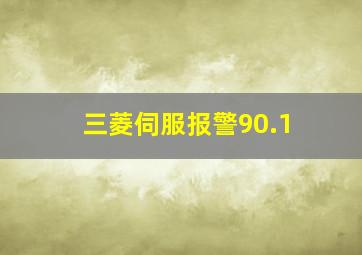 三菱伺服报警90.1